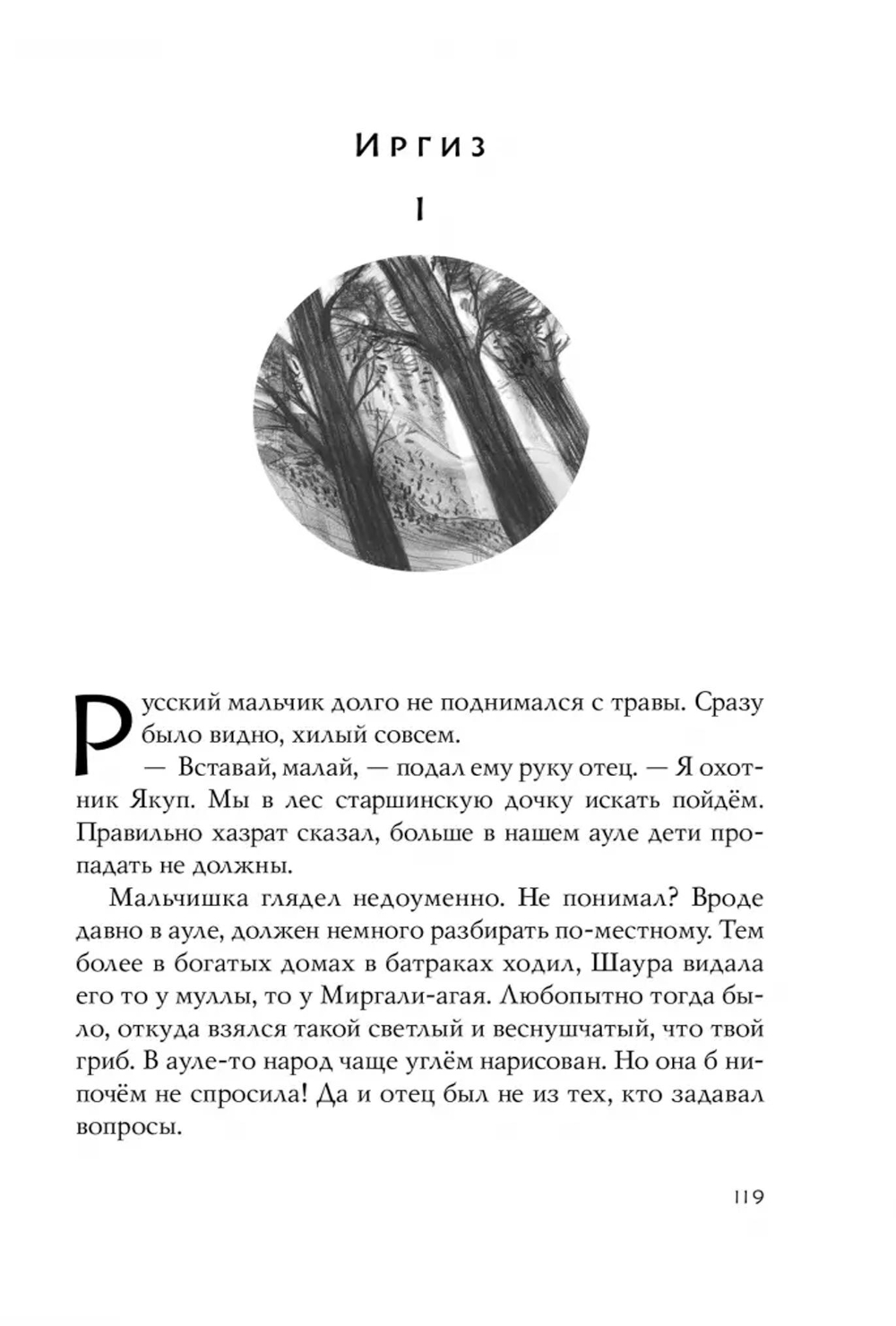 Иргиз

I

Русский мальчик долго не поднимался с травы. Сразу было видно, хилый совсем.

— Вставай, малай, — подал ему руку отец. — Я охотник Якуп. Мы в лес старшинскую дочку искать пойдём. Правильно хазрат сказал, больше в нашем ауле дети пропадать не должны.

Мальчишка глядел недоуменно. Не понимал? Вроде давно в ауле, должен немного разбирать по-местному. Тем более в богатых домах в батраках ходил, Шаура видала его то у муллы, то у Миргали-агая. Любопытно тогда было, откуда взялся такой светлый и веснушчатый, что твой гриб. В ауле-то народ чаще углём нарисован. Но она б нипочём не спросила! Да и отец был не из тех, кто задавал вопросы.

119